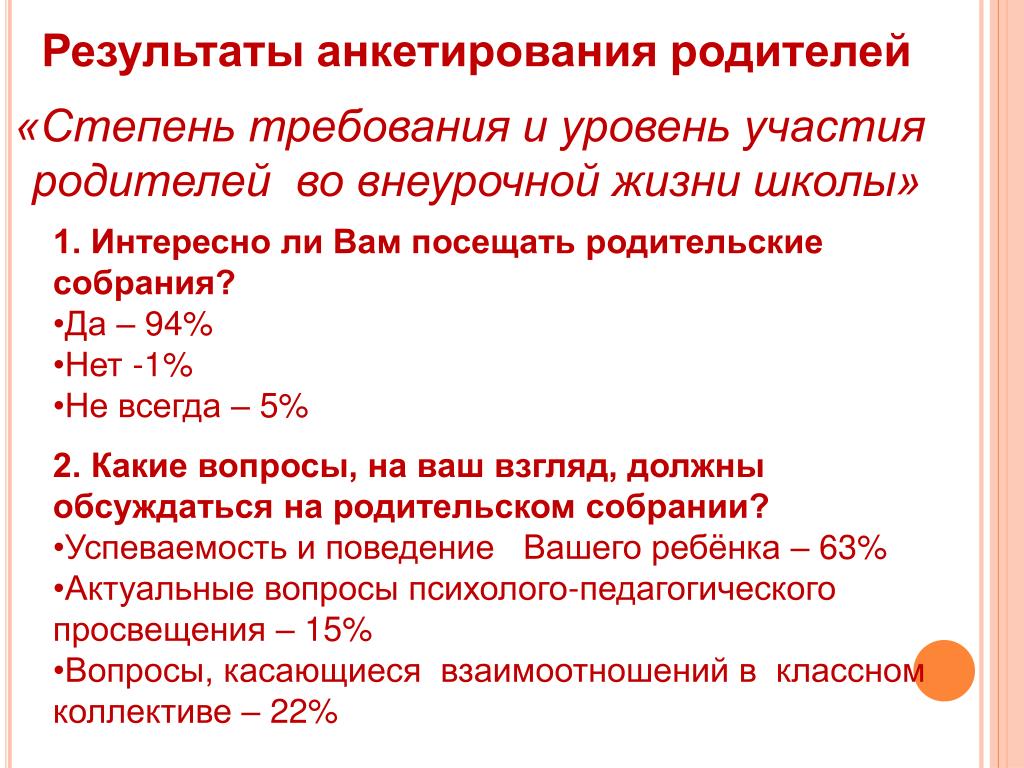 Результаты анкетирования родителей

«Степень требования и уровень участия родителей во внеурочной жизни школы»

1. Интересно ли Вам посещать родительские собрания?
•Да – 94%
•Нет -1%
•Не всегда – 5%

2. Какие вопросы, на ваш взгляд, должны обсуждаться на родительском собрании?
•Успеваемость и поведение Вашего ребёнка – 63%
•Актуальные вопросы психолого-педагогического просвещения – 15%
•Вопросы, касающиеся взаимоотношений в классном коллективе – 22%